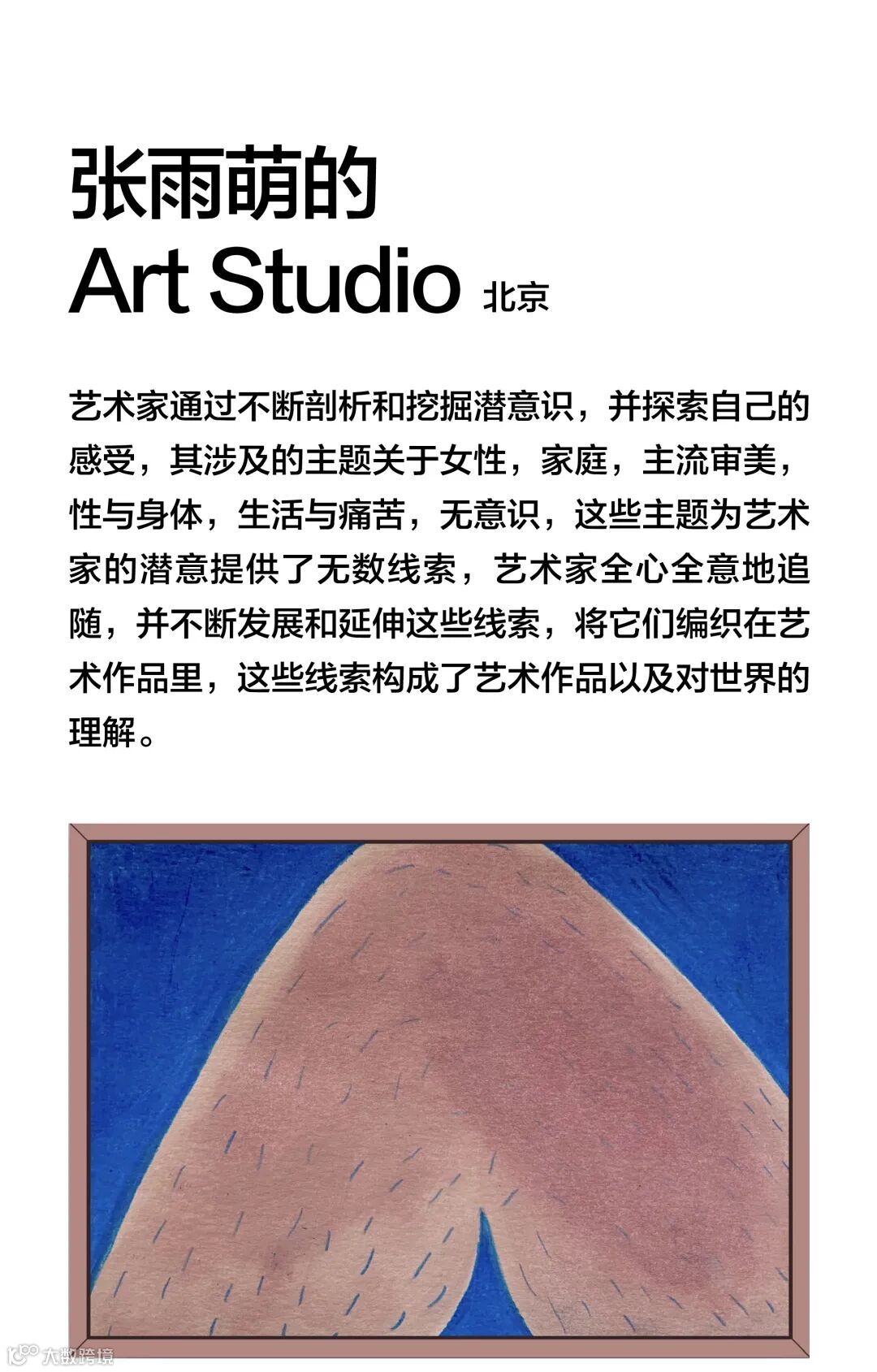 张雨萌的
Art Studio 北京

艺术家通过不断剖析和挖掘潜意识，并探索自己的感受，其涉及的主题关于女性，家庭，主流审美，性与身体，生活与痛苦，无意识，这些主题为艺术家的潜意提供了无数线索，艺术家全心全意地追随，并不断发展和延伸这些线索，将它们编织在艺术作品里，这些线索构成了艺术作品以及对世界的理解。

大数跨境